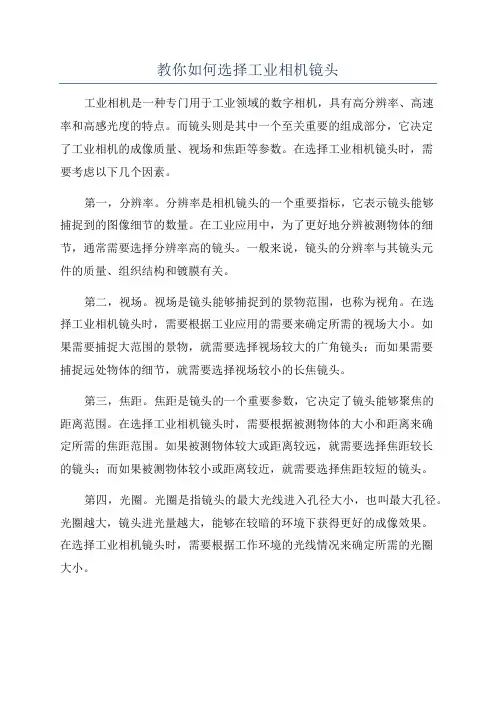 教你如何选择工业相机镜头

工业相机是一种专门用于工业领域的数字相机，具有高分辨率、高速率和高感光度的特点。而镜头则是其中一个至关重要的组成部分，它决定了工业相机的成像质量、视场和焦距等参数。在选择工业相机镜头时，需要考虑以下几个因素。

第一，分辨率。分辨率是相机镜头的一个重要指标，它表示镜头能够捕捉到的图像细节的数量。在工业应用中，为了更好地分辨被测物体的细节，通常需要选择分辨率高的镜头。一般来说，镜头的分辨率与其镜头元件的质量、组织结构和镀膜有关。

第二，视场。视场是镜头能够捕捉到的景物范围，也称为视角。在选择工业相机镜头时，需要根据工业应用的需要来确定所需的视场大小。如果需要捕捉大范围的景物，就需要选择视场较大的广角镜头；而如果需要捕捉远处物体的细节，就需要选择视场较小的长焦镜头。

第三，焦距。焦距是镜头的一个重要参数，它决定了镜头能够聚焦的距离范围。在选择工业相机镜头时，需要根据被测物体的大小和距离来确定所需的焦距范围。如果被测物体较大或距离较远，就需要选择焦距较长的镜头；而如果被测物体较小或距离较近，就需要选择焦距较短的镜头。

第四，光圈。光圈是指镜头的最大光线进入孔径大小，也叫最大孔径。光圈越大，镜头进光量越大，能够在较暗的环境下获得更好的成像效果。在选择工业相机镜头时，需要根据工作环境的光线情况来确定所需的光圈大小。